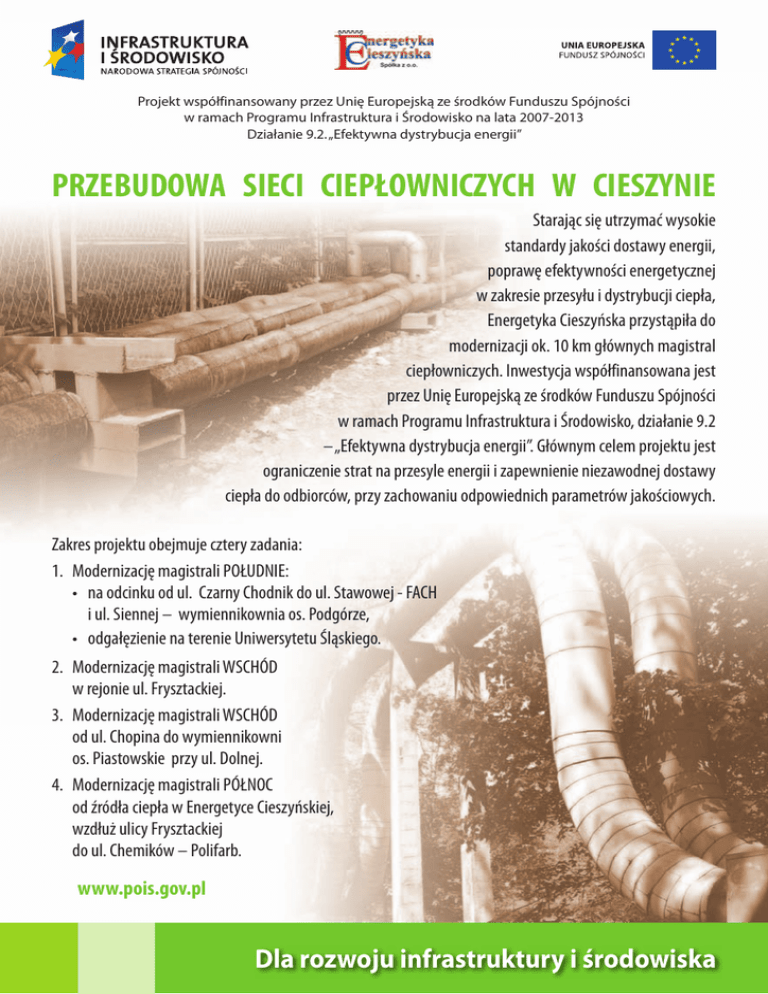 INFRASTRUKTURA I ŚRODOWISKO
NARODOWA STRATEGIA SPÓJNOŚCI

Energetyka Cieszyńska
Spółka z o.o.

UNIA EUROPEJSKA
FUNDUSZ SPÓJNOŚCI

Projekt współfinansowany przez Unię Europejską ze środków Funduszu Spójności w ramach Programu Infrastruktura i Środowisko na lata 2007-2013
Działanie 9.2. „Efektywna dystrybucja energii"

PRZEBUDOWA SIECI CIEPŁOWNICZYCH W CIESZYNIE

Starając się utrzymać wysokie standardy jakości dostawy energii, poprawę efektywności energetycznej w zakresie przesyłu i dystrybucji ciepła, Energetyka Cieszyńska przystąpiła do modernizacji ok. 10 km głównych magistral ciepłowniczych. Inwestycja współfinansowana jest przez Unię Europejską ze środków Funduszu Spójności w ramach Programu Infrastruktura i Środowisko, działanie 9.2 – „Efektywna dystrybucja energii". Głównym celem projektu jest ograniczenie strat na przesyle energii i zapewnienie niezawodnej dostawy ciepła do odbiorców, przy zachowaniu odpowiednich parametrów jakościowych.

Zakres projektu obejmuje cztery zadania:
1. Modernizację magistrali POŁUDNIE:
• na odcinku od ul. Czarny Chodnik do ul. Stawowej - FACH i ul. Siennej – wymiennikownia os. Podgórze,
• odgałęzienie na terenie Uniwersytetu Śląskiego.
2. Modernizację magistrali WSCHÓD w rejonie ul. Frysztackiej.
3. Modernizację magistrali WSCHÓD od ul. Chopina do wymiennikowni os. Piastowskie przy ul. Dolnej.
4. Modernizację magistrali PÓŁNOC od źródła ciepła w Energetyce Cieszyńskiej, wzdłuż ulicy Frysztackiej do ul. Chemików – Polifarb.

www.pois.gov.pl

Dla rozwoju infrastruktury i środowiska